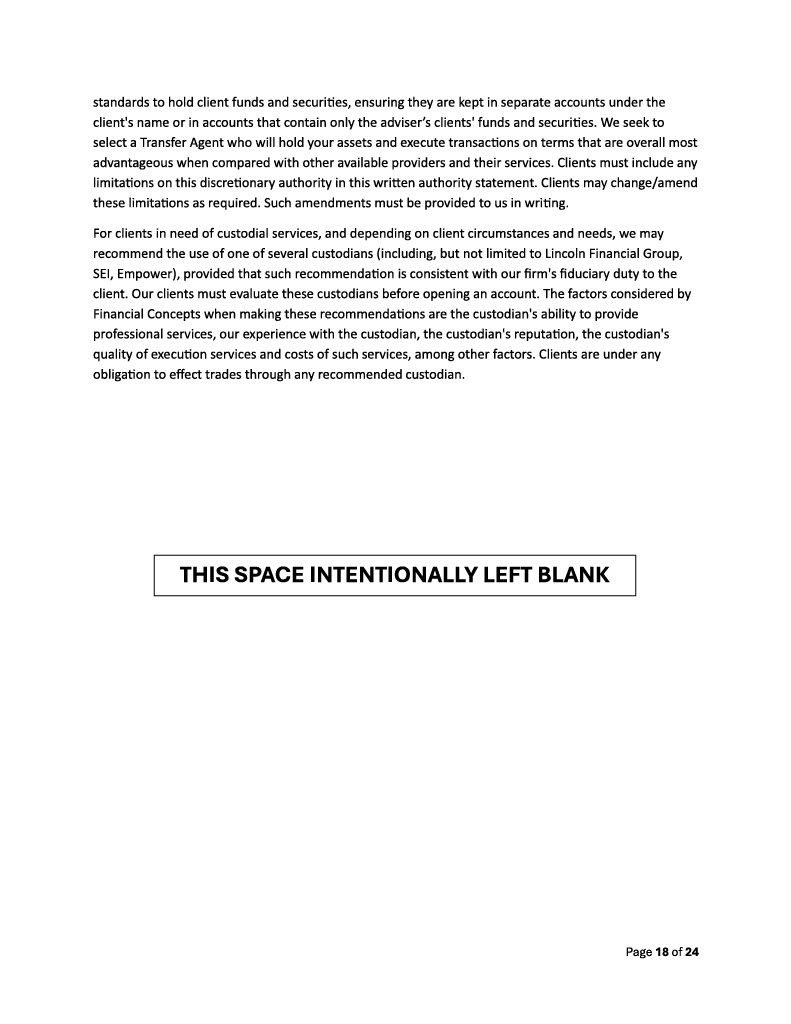 standards to hold client funds and securities, ensuring they are kept in separate accounts under the client's name or in accounts that contain only the adviser's clients' funds and securities. We seek to select a Transfer Agent who will hold your assets and execute transactions on terms that are overall most advantageous when compared with other available providers and their services. Clients must include any limitations on this discretionary authority in this written authority statement. Clients may change/amend these limitations as required. Such amendments must be provided to us in writing.

For clients in need of custodial services, and depending on client circumstances and needs, we may recommend the use of one of several custodians (including, but not limited to Lincoln Financial Group, SEI, Empower), provided that such recommendation is consistent with our firm's fiduciary duty to the client. Our clients must evaluate these custodians before opening an account. The factors considered by Financial Concepts when making these recommendations are the custodian's ability to provide professional services, our experience with the custodian, the custodian's reputation, the custodian's quality of execution services and costs of such services, among other factors. Clients are under any obligation to effect trades through any recommended custodian.

THIS SPACE INTENTIONALLY LEFT BLANK

Page 18 of 24